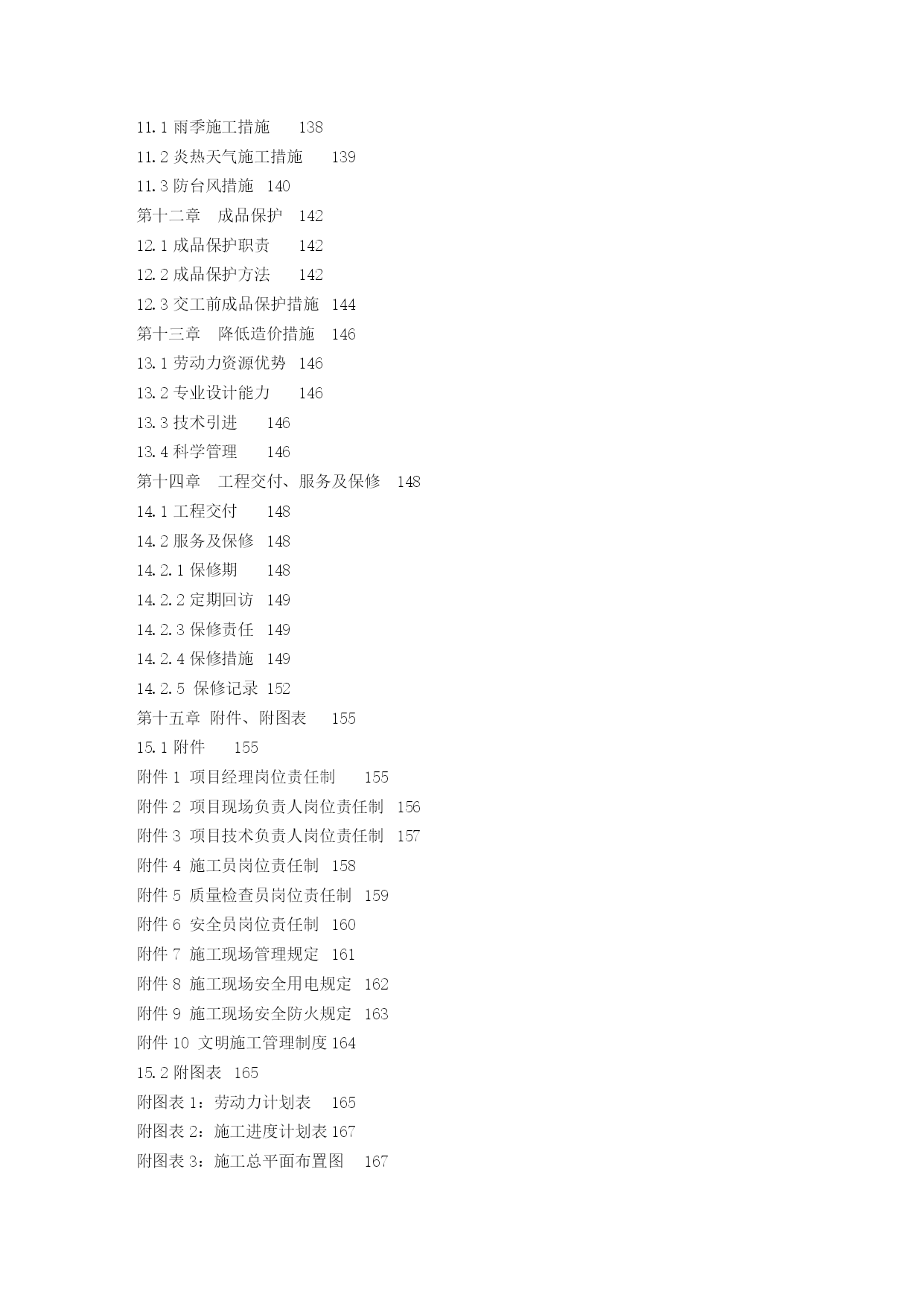 11.1 雨季施工措施 138
11.2 炎热天气施工措施 139
11.3 防台风措施 140
第十二章 成品保护 142
12.1 成品保护职责 142
12.2 成品保护方法 142
12.3 交工前成品保护措施 144
第十三章 降低造价措施 146
13.1 劳动力资源优势 146
13.2 专业设计能力 146
13.3 技术引进 146
13.4 科学管理 146
第十四章 工程交付、服务及保修 148
14.1 工程交付 148
14.2 服务及保修 148
14.2.1 保修期 148
14.2.2 定期回访 149
14.2.3 保修责任 149
14.2.4 保修措施 149
14.2.5 保修记录 152
第十五章 附件、附图表 155
15.1 附件 155
附件 1 项目经理岗位责任制 155
附件 2 项目现场负责人岗位责任制 156
附件 3 项目技术负责人岗位责任制 157
附件 4 施工员岗位责任制 158
附件 5 质量检查员岗位责任制 159
附件 6 安全员岗位责任制 160
附件 7 施工现场管理规定 161
附件 8 施工现场安全用电规定 162
附件 9 施工现场安全防火规定 163
附件 10 文明施工管理制度 164
15.2 附图表 165
附图表 1：劳动力计划表 165
附图表 2：施工进度计划表 167
附图表 3：施工总平面布置图 167